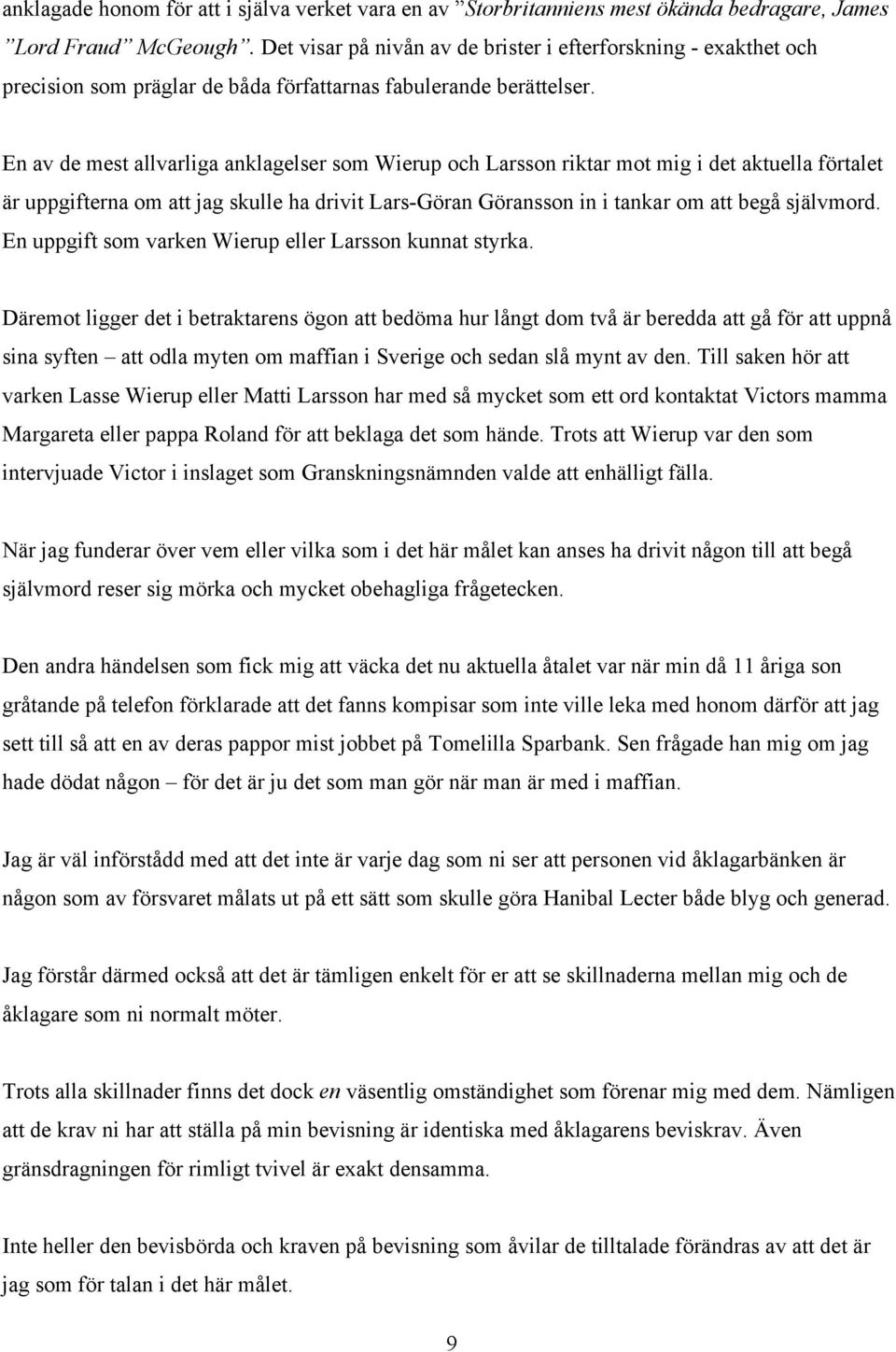 anklagade honom för att i själva verket vara en av ”Storbritanniens mest ökända bedragare, James ”Lord Fraud” McGeough”. Det visar på nivån av de brister i efterforskning - exakthet och precision som präglar de båda författarnas fabulerande berättelser.

En av de mest allvarliga anklagelser som Wierup och Larsson riktar mot mig i det aktuella förtalet är uppgifterna om att jag skulle ha drivit Lars-Göran Göransson in i tankar om att begå självmord. En uppgift som varken Wierup eller Larsson kunnat styrka.

Däremot ligger det i betraktarens ögon att bedöma hur långt dom två är beredda att gå för att uppnå sina syften – att odla myten om maffian i Sverige och sedan slå mynt av den. Till saken hör att varken Lasse Wierup eller Matti Larsson har med så mycket som ett ord kontaktat Victors mamma Margareta eller pappa Roland för att beklaga det som hände. Trots att Wierup var den som intervjuade Victor i inslaget som Granskningsnämnden valde att enhälligt fälla.

När jag funderar över vem eller vilka som i det här målet kan anses ha drivit någon till att begå självmord reser sig mörka och mycket obehagliga frågetecken.

Den andra händelsen som fick mig att väcka det nu aktuella åtalet var när min då 11 åriga son gråtande på telefon förklarade att det fanns kompisar som inte ville leka med honom därför att jag sett till så att en av deras pappor mist jobbet på Tomelilla Sparbank. Sen frågade han mig om jag hade dödat någon – för det är ju det som man gör när man är med i maffian.

Jag är väl införstådd med att det inte är varje dag som ni ser att personen vid åklagarbänken är någon som av försvaret målats ut på ett sätt som skulle göra Hanibal Lecter både blyg och generad.

Jag förstår därmed också att det är tämligen enkelt för er att se skillnaderna mellan mig och de åklagare som ni normalt möter.

Trots alla skillnader finns det dock en väsentlig omständighet som förenar mig med dem. Nämligen att de krav ni har att ställa på min bevisning är identiska med åklagarens beviskrav. Även gränsdragningen för rimligt tvivel är exakt densamma.

Inte heller den bevisbörda och kraven på bevisning som åvilar de tilltalade förändras av att det är jag som för talan i det här målet.

9